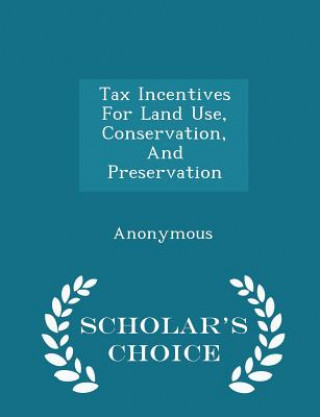 Tax Incentives For Land Use, Conservation, And Preservation

Anonymous

SCHOLAR'S CHOICE